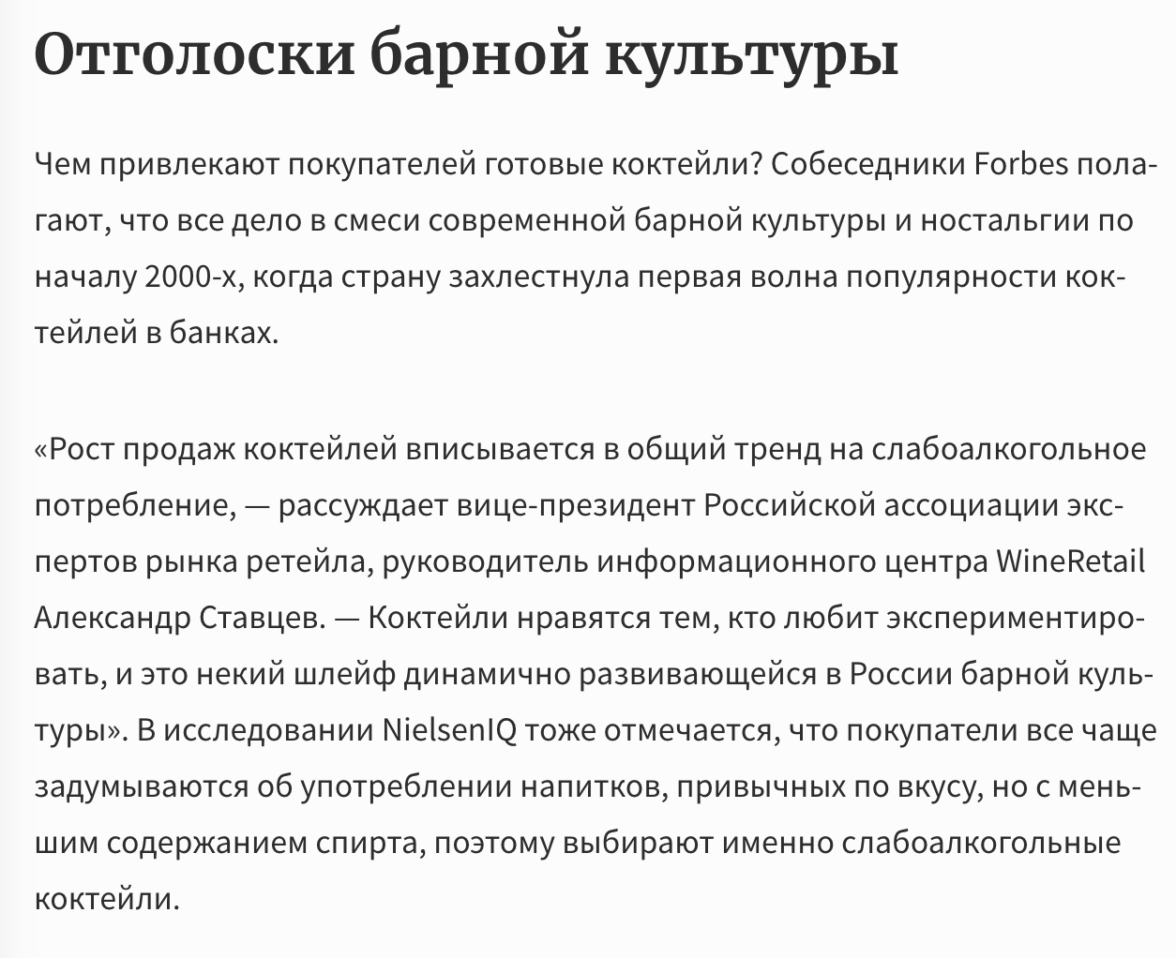 Отголоски барной культуры

Чем привлекают покупателей готовые коктейли? Собеседники Forbes полагают, что все дело в смеси современной барной культуры и ностальгии по началу 2000-х, когда страну захлестнула первая волна популярности коктейлей в банках.

«Рост продаж коктейлей вписывается в общий тренд на слабоалкогольное потребление, — рассуждает вице-президент Российской ассоциации экспертов рынка ретейла, руководитель информационного центра WineRetail Александр Ставцев. — Коктейли нравятся тем, кто любит экспериментировать, и это некий шлейф динамично развивающейся в России барной культуры». В исследовании NielsenIQ тоже отмечается, что покупатели все чаще задумываются об употреблении напитков, привычных по вкусу, но с меньшим содержанием спирта, поэтому выбирают именно слабоалкогольные коктейли.